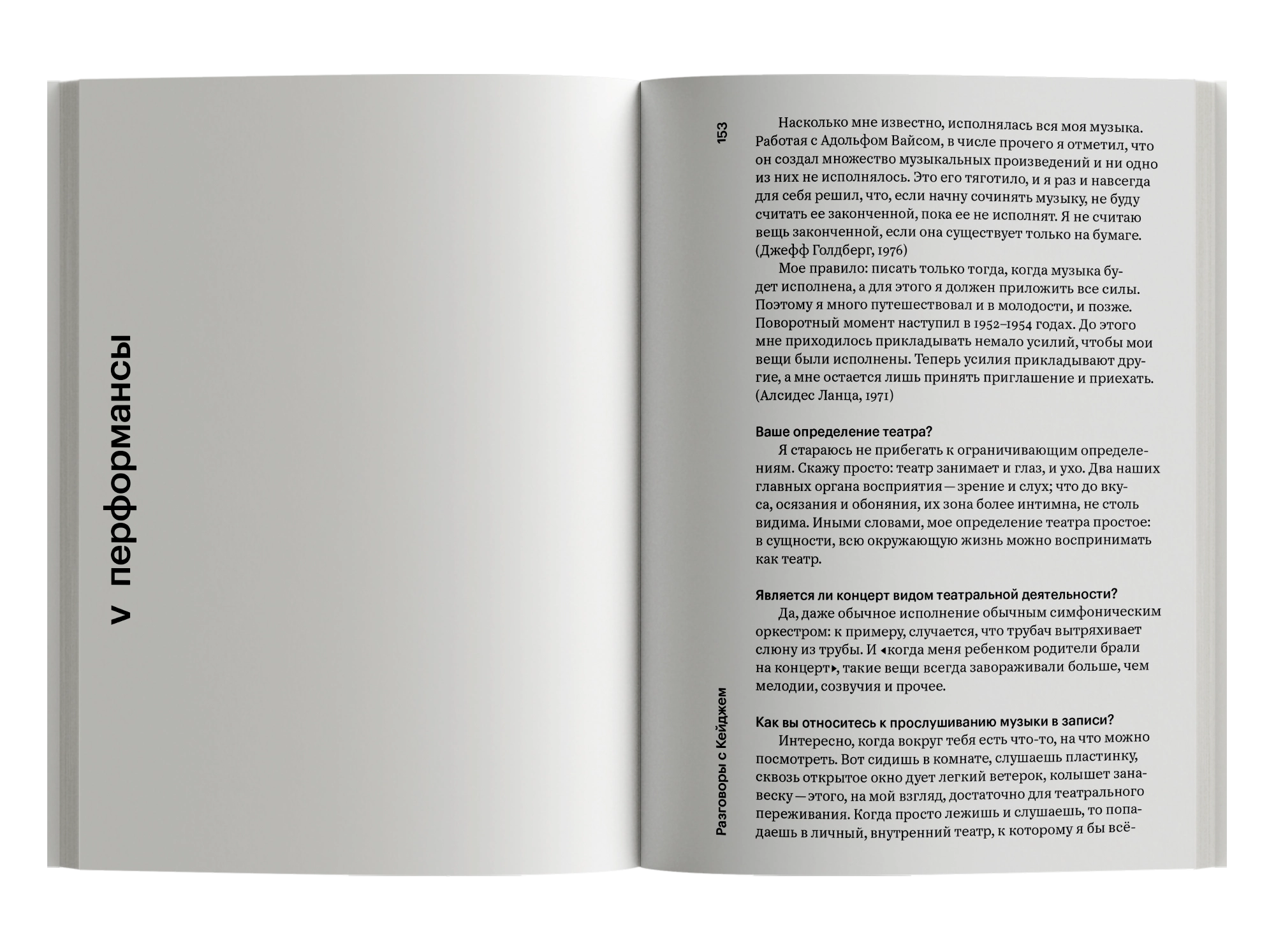 V перформансы

153

Насколько мне известно, исполнялась вся моя музыка. Работая с Адольфом Вайсом, в числе прочего я отметил, что он создал множество музыкальных произведений и ни одно из них не исполнялось. Это его тяготило, и я раз и навсегда для себя решил, что, если начну сочинять музыку, не буду считать ее законченной, пока ее не исполнят. Я не считаю вещь законченной, если она существует только на бумаге. (Джефф Голдберг, 1976)

Мое правило: писать только тогда, когда музыка будет исполнена, а для этого я должен приложить все силы. Поэтому я много путешествовал и в молодости, и позже. Поворотный момент наступил в 1952–1954 годах. До этого мне приходилось прикладывать немало усилий, чтобы мои вещи были исполнены. Теперь усилия прикладывают другие, а мне остается лишь принять приглашение и приехать. (Алсидес Ланца, 1971)

Ваше определение театра?

Я стараюсь не прибегать к ограничивающим определениям. Скажу просто: театр занимает и глаз, и ухо. Два наших главных органа восприятия — зрение и слух; что до вкуса, осязания и обоняния, их зона более интимна, не столь видима. Иными словами, мое определение театра простое: в сущности, всю окружающую жизнь можно воспринимать как театр.

Является ли концерт видом театральной деятельности?

Да, даже обычное исполнение обычным симфоническим оркестром: к примеру, случается, что трубач вытряхивает слюну из трубы. И ◂когда меня ребенком родители брали на концерт▸, такие вещи всегда завораживали больше, чем мелодии, созвучия и прочее.

Как вы относитесь к прослушиванию музыки в записи?

Интересно, когда вокруг тебя есть что-то, на что можно посмотреть. Вот сидишь в комнате, слушаешь пластинку, сквозь открытое окно дует легкий ветерок, колышет занавеску — этого, на мой взгляд, достаточно для театрального переживания. Когда просто лежишь и слушаешь, то попадаешь в личный, внутренний театр, к которому я бы всё-

Разговоры с Кейджем